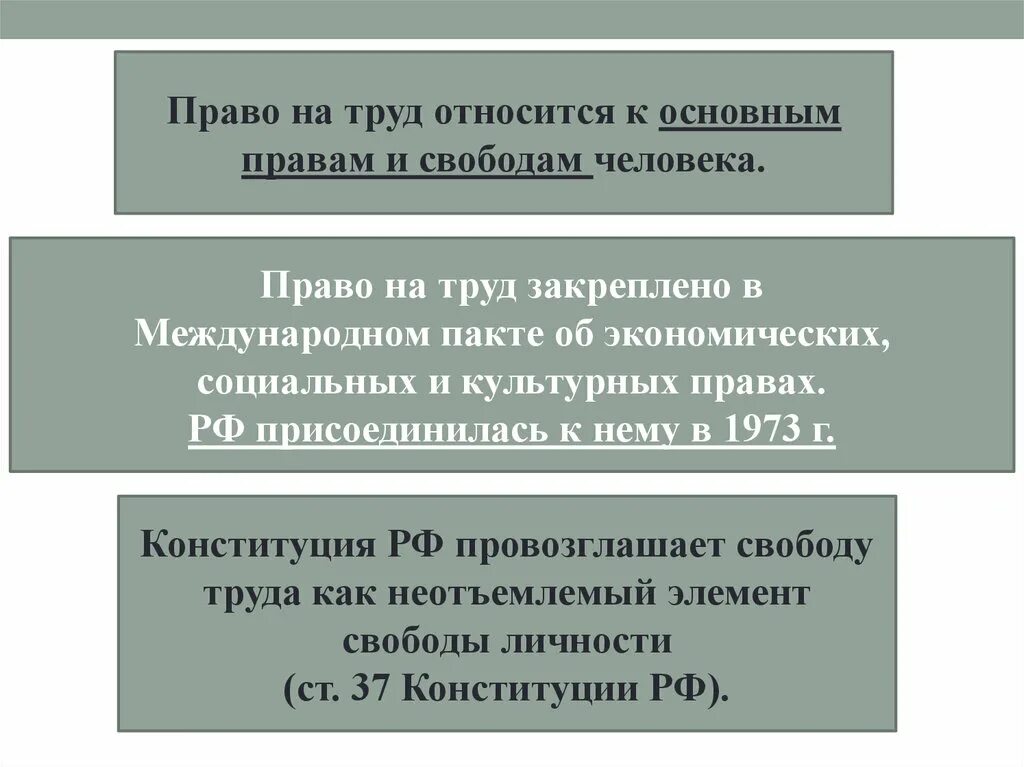 Право на труд относится к основным правам и свободам человека.

Право на труд закреплено в Международном пакте об экономических, социальных и культурных правах. РФ присоединилась к нему в 1973 г.

Конституция РФ провозглашает свободу труда как неотъемлемый элемент свободы личности (ст. 37 Конституции РФ).